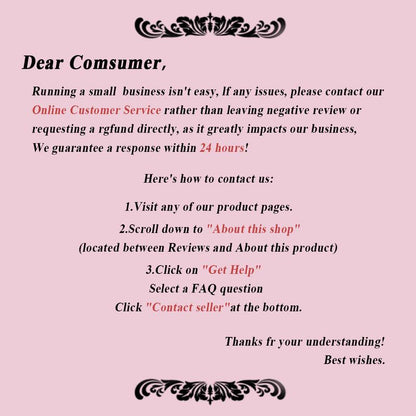 Dear Comsumer,

Running a small business isn't easy, If any issues, please contact our Online Customer Service rather than leaving negative review or requesting a rgfund directly, as it greatly impacts our business, We guarantee a response within 24 hours!

Here's how to contact us:

1.Visit any of our product pages.

2.Scroll down to "About this shop"
(located between Reviews and About this product)

3.Click on "Get Help"
Select a FAQ question
Click "Contact seller"at the bottom.

Thanks fr your understanding!
Best wishes.